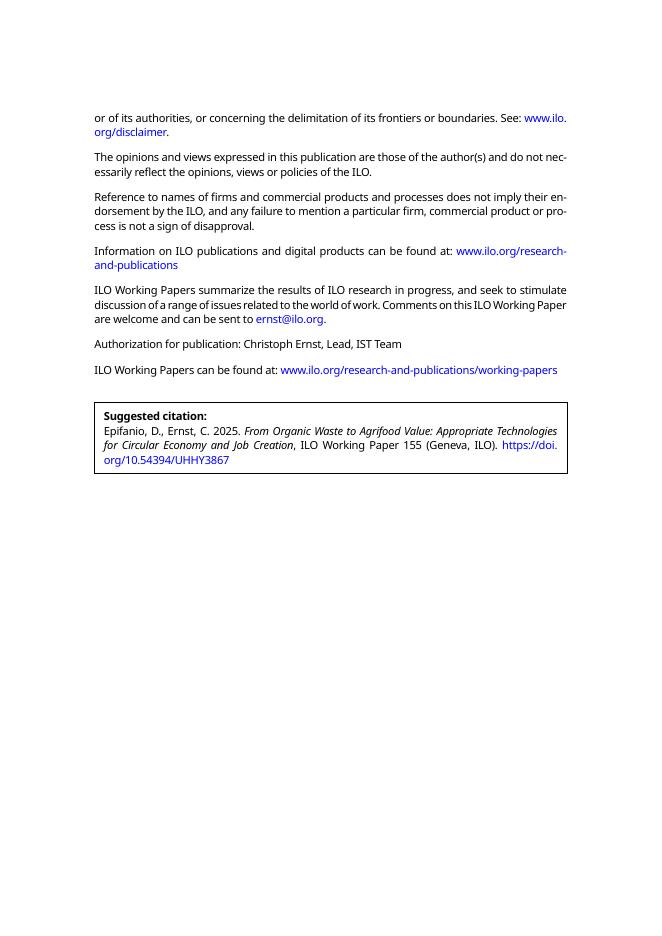 or of its authorities, or concerning the delimitation of its frontiers or boundaries. See: www.ilo.org/disclaimer.

The opinions and views expressed in this publication are those of the author(s) and do not necessarily reflect the opinions, views or policies of the ILO.

Reference to names of firms and commercial products and processes does not imply their endorsement by the ILO, and any failure to mention a particular firm, commercial product or process is not a sign of disapproval.

Information on ILO publications and digital products can be found at: www.ilo.org/research-and-publications

ILO Working Papers summarize the results of ILO research in progress, and seek to stimulate discussion of a range of issues related to the world of work. Comments on this ILO Working Paper are welcome and can be sent to ernst@ilo.org.

Authorization for publication: Christoph Ernst, Lead, IST Team

ILO Working Papers can be found at: www.ilo.org/research-and-publications/working-papers

Suggested citation:
Epifanio, D., Ernst, C. 2025. From Organic Waste to Agrifood Value: Appropriate Technologies for Circular Economy and Job Creation, ILO Working Paper 155 (Geneva, ILO). https://doi.org/10.54394/UHHY3867